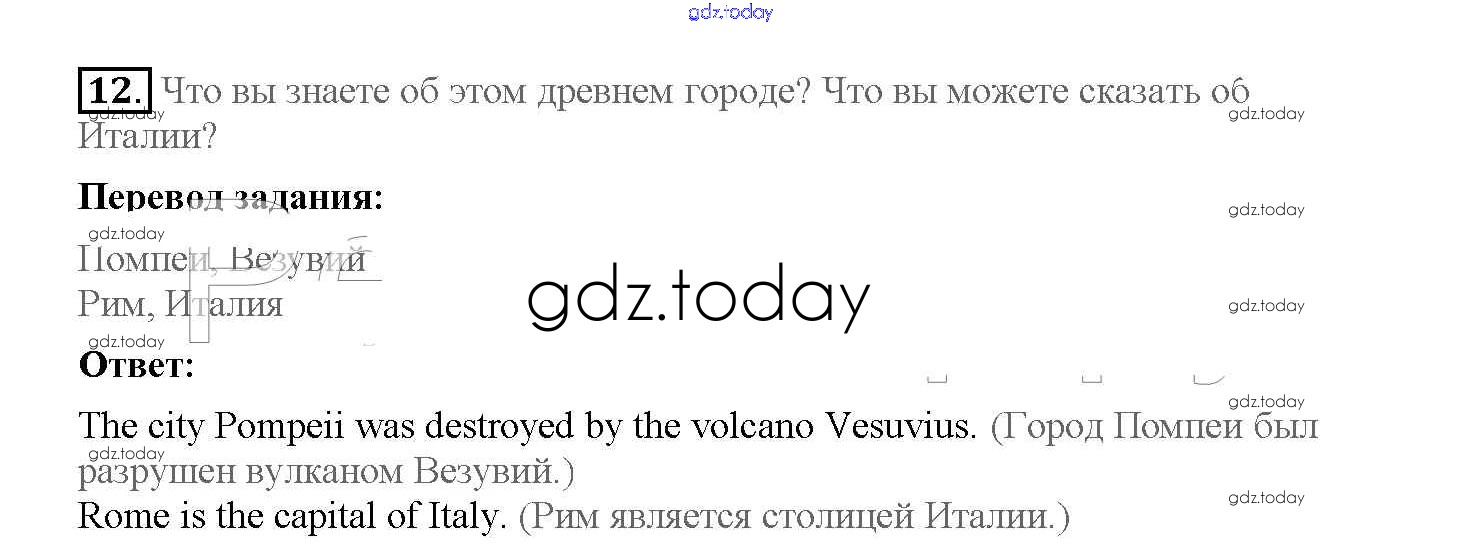 12. Что вы знаете об этом древнем городе? Что вы можете сказать об Италии?

Перевод задания:

Помпеи, Везувий
Рим, Италия

Ответ:

The city Pompeii was destroyed by the volcano Vesuvius. (Город Помпеи был разрушен вулканом Везувий.)
Rome is the capital of Italy. (Рим является столицей Италии.)

gdz.today